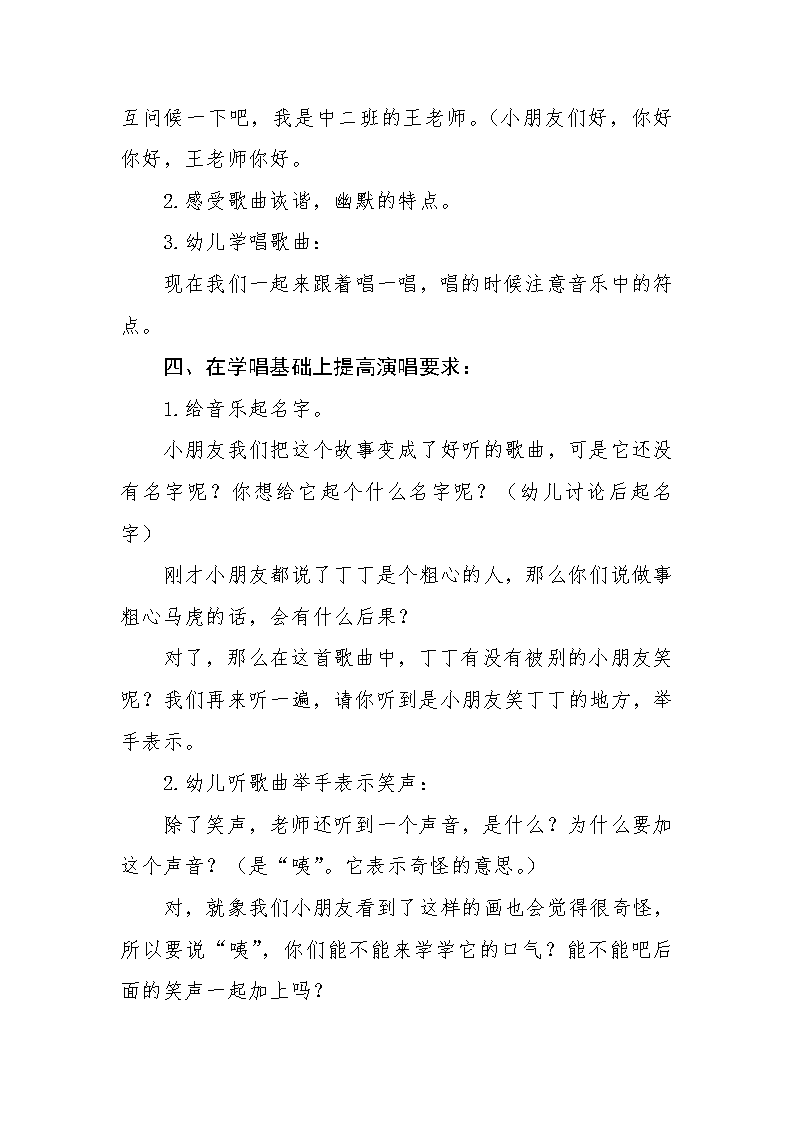 互问候一下吧，我是中二班的王老师。(小朋友们好，你好你好，王老师你好。

2.感受歌曲诙谐，幽默的特点。

3.幼儿学唱歌曲：

现在我们一起来跟着唱一唱，唱的时候注意音乐中的符点。

四、在学唱基础上提高演唱要求：

1.给音乐起名字。

小朋友我们把这个故事变成了好听的歌曲，可是它还没有名字呢？你想给它起个什么名字呢？（幼儿讨论后起名字）

刚才小朋友都说了丁丁是个粗心的人，那么你们说做事粗心马虎的话，会有什么后果？

对了，那么在这首歌曲中，丁丁有没有被别的小朋友笑呢？我们再来听一遍，请你听到是小朋友笑丁丁的地方，举手表示。

2.幼儿听歌曲举手表示笑声：

除了笑声，老师还听到一个声音，是什么？为什么要加这个声音？（是“咦”。它表示奇怪的意思。）

对，就象我们小朋友看到了这样的画也会觉得很奇怪，所以要说“咦”，你们能不能来学学它的口气？能不能吧后面的笑声一起加上吗？